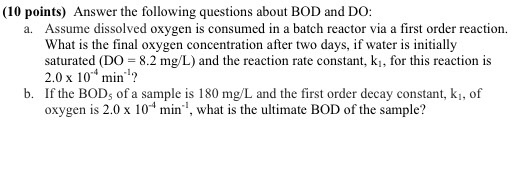 (10 points) Answer the following questions about BOD and DO:

a. Assume dissolved oxygen is consumed in a batch reactor via a first order reaction. What is the final oxygen concentration after two days, if water is initially saturated (DO = 8.2 mg/L) and the reaction rate constant, $k_1$, for this reaction is $2.0 \times 10^{-4}$ $min^{-1}$?

b. If the $BOD_5$ of a sample is 180 mg/L and the first order decay constant, $k_1$, of oxygen is $2.0 \times 10^{-4}$ $min^{-1}$, what is the ultimate BOD of the sample?